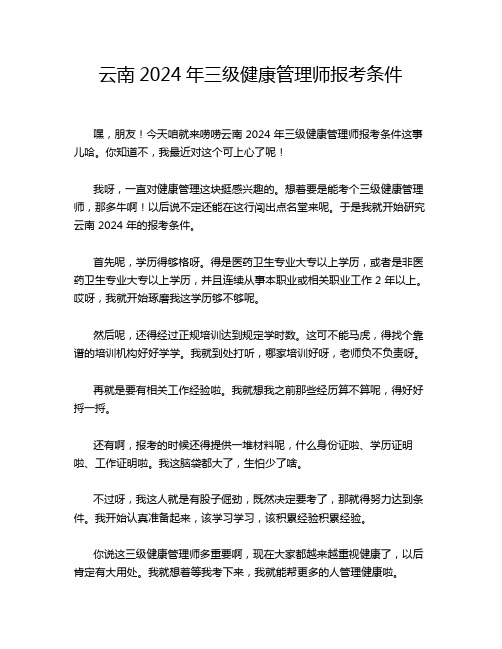 云南 2024 年三级健康管理师报考条件

嘿，朋友！今天咱就来唠唠云南 2024 年三级健康管理师报考条件这事儿哈。你知道不，我最近对这个可上心了呢！

我呀，一直对健康管理这块挺感兴趣的。想着要是能考个三级健康管理师，那多牛啊！以后说不定还能在这行闯出点名堂来呢。于是我就开始研究云南 2024 年的报考条件。

首先呢，学历得够格呀。得是医药卫生专业大专以上学历，或者是非医药卫生专业大专以上学历，并且连续从事本职业或相关职业工作 2 年以上。哎呀，我就开始琢磨我这学历够不够呢。

然后呢，还得经过正规培训达到规定学时数。这可不能马虎，得找个靠谱的培训机构好好学学。我就到处打听，哪家培训好呀，老师负不负责呀。

再就是要有相关工作经验啦。我就想我之前那些经历算不算呢，得好好捋一捋。

还有啊，报考的时候还得提供一堆材料呢，什么身份证啦、学历证明啦、工作证明啦。我这脑袋都大了，生怕少了啥。

不过呀，我这人就是有股子倔劲，既然决定要考了，那就得努力达到条件。我开始认真准备起来，该学习学习，该积累经验积累经验。

你说这三级健康管理师多重要啊，现在大家都越来越重视健康了，以后肯定有大用处。我就想着等我考下来，我就能帮更多的人管理健康啦。